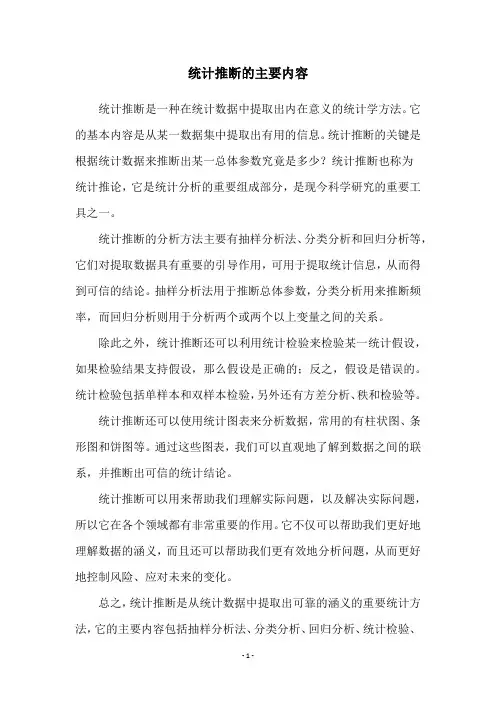 统计推断的主要内容

统计推断是一种在统计数据中提取出内在意义的统计学方法。它的基本内容是从某一数据集中提取出有用的信息。统计推断的关键是根据统计数据来推断出某一总体参数究竟是多少？统计推断也称为统计推论，它是统计分析的重要组成部分，是现今科学研究的重要工具之一。

统计推断的分析方法主要有抽样分析法、分类分析和回归分析等，它们对提取数据具有重要的引导作用，可用于提取统计信息，从而得到可信的结论。抽样分析法用于推断总体参数，分类分析用来推断频率，而回归分析则用于分析两个或两个以上变量之间的关系。

除此之外，统计推断还可以利用统计检验来检验某一统计假设，如果检验结果支持假设，那么假设是正确的；反之，假设是错误的。统计检验包括单样本和双样本检验，另外还有方差分析、秩和检验等。

统计推断还可以使用统计图表来分析数据，常用的有柱状图、条形图和饼图等。通过这些图表，我们可以直观地了解到数据之间的联系，并推断出可信的统计结论。

统计推断可以用来帮助我们理解实际问题，以及解决实际问题，所以它在各个领域都有非常重要的作用。它不仅可以帮助我们更好地理解数据的涵义，而且还可以帮助我们更有效地分析问题，从而更好地控制风险、应对未来的变化。

总之，统计推断是从统计数据中提取出可靠的涵义的重要统计方法，它的主要内容包括抽样分析法、分类分析、回归分析、统计检验、

- 1 -